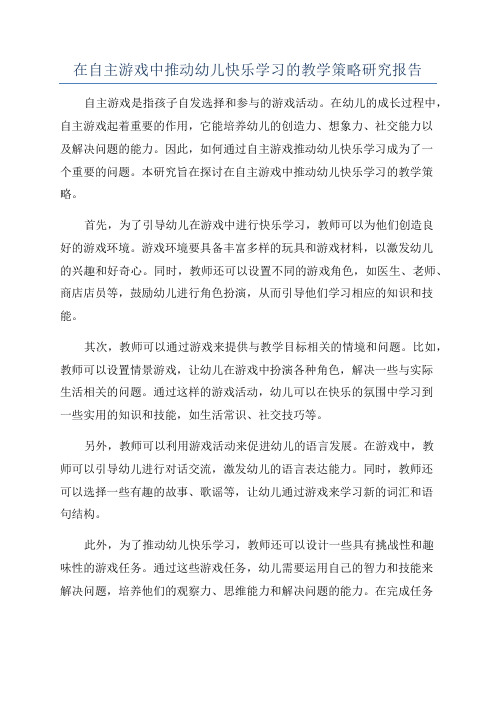 在自主游戏中推动幼儿快乐学习的教学策略研究报告

自主游戏是指孩子自发选择和参与的游戏活动。在幼儿的成长过程中，自主游戏起着重要的作用，它能培养幼儿的创造力、想象力、社交能力以及解决问题的能力。因此，如何通过自主游戏推动幼儿快乐学习成为了一个重要的问题。本研究旨在探讨在自主游戏中推动幼儿快乐学习的教学策略。

首先，为了引导幼儿在游戏中进行快乐学习，教师可以为他们创造良好的游戏环境。游戏环境要具备丰富多样的玩具和游戏材料，以激发幼儿的兴趣和好奇心。同时，教师还可以设置不同的游戏角色，如医生、老师、商店店员等，鼓励幼儿进行角色扮演，从而引导他们学习相应的知识和技能。

其次，教师可以通过游戏来提供与教学目标相关的情境和问题。比如，教师可以设置情景游戏，让幼儿在游戏中扮演各种角色，解决一些与实际生活相关的问题。通过这样的游戏活动，幼儿可以在快乐的氛围中学习到一些实用的知识和技能，如生活常识、社交技巧等。

另外，教师可以利用游戏活动来促进幼儿的语言发展。在游戏中，教师可以引导幼儿进行对话交流，激发幼儿的语言表达能力。同时，教师还可以选择一些有趣的故事、歌谣等，让幼儿通过游戏来学习新的词汇和语句结构。

此外，为了推动幼儿快乐学习，教师还可以设计一些具有挑战性和趣味性的游戏任务。通过这些游戏任务，幼儿需要运用自己的智力和技能来解决问题，培养他们的观察力、思维能力和解决问题的能力。在完成任务